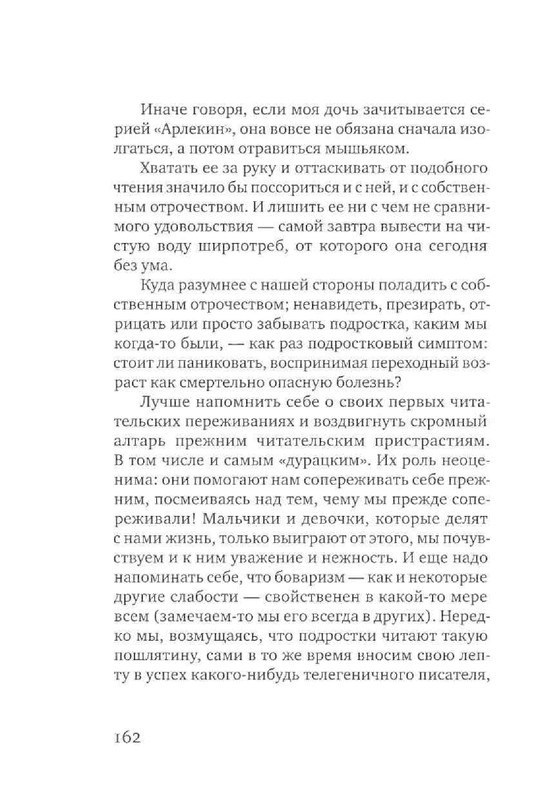 Иначе говоря, если моя дочь зачитывается серией «Арлекин», она вовсе не обязана сначала изолгаться, а потом отравиться мышьяком.

Хватать ее за руку и оттаскивать от подобного чтения значило бы поссориться и с ней, и с собственным отрочеством. И лишить ее ни с чем не сравнимого удовольствия — самой завтра вывести на чистую воду ширпотреб, от которого она сегодня без ума.

Куда разумнее с нашей стороны поладить с собственным отрочеством; ненавидеть, презирать, отрицать или просто забывать подростка, каким мы когда-то были, — как раз подростковый симптом: стоит ли паниковать, воспринимая переходный возраст как смертельно опасную болезнь?

Лучше напомнить себе о своих первых читательских переживаниях и воздвигнуть скромный алтарь прежним читательским пристрастиям. В том числе и самым «дурацким». Их роль неоценима: они помогают нам сопереживать себе прежним, посмеиваясь над тем, чему мы прежде сопереживали! Мальчики и девочки, которые делят с нами жизнь, только выиграют от этого, мы почувствуем и к ним уважение и нежность. И еще надо напоминать себе, что боваризм — как и некоторые другие слабости — свойственен в какой-то мере всем (замечаем-то мы его всегда в других). Нередко мы, возмущаясь, что подростки читают такую пошлятину, сами в то же время вносим свою лепту в успех какого-нибудь телегеничного писателя,

162